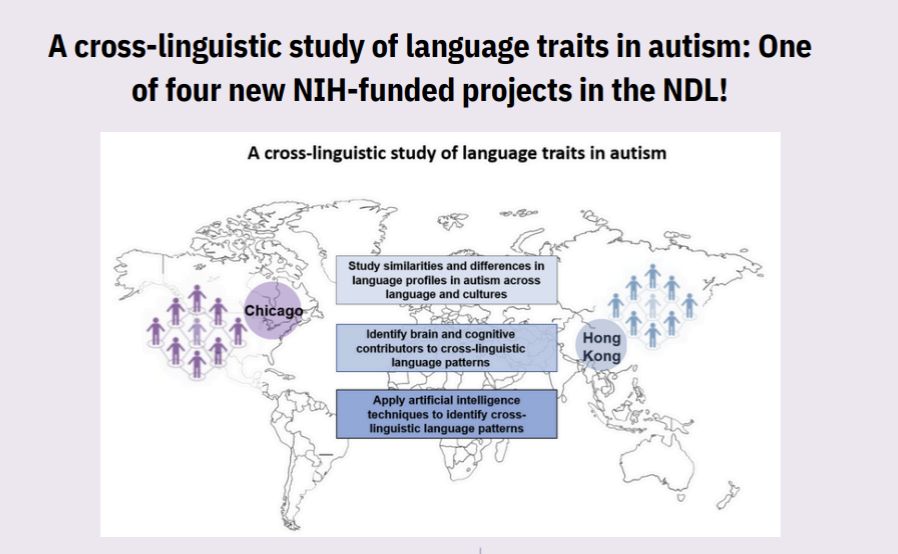 A cross-linguistic study of language traits in autism: One of four new NIH-funded projects in the NDL!

A cross-linguistic study of language traits in autism

Chicago

Study similarities and differences in language profiles in autism across language and cultures

Identify brain and cognitive contributors to cross-linguistic language patterns

Apply artificial intelligence techniques to identify cross-linguistic language patterns

Hong Kong